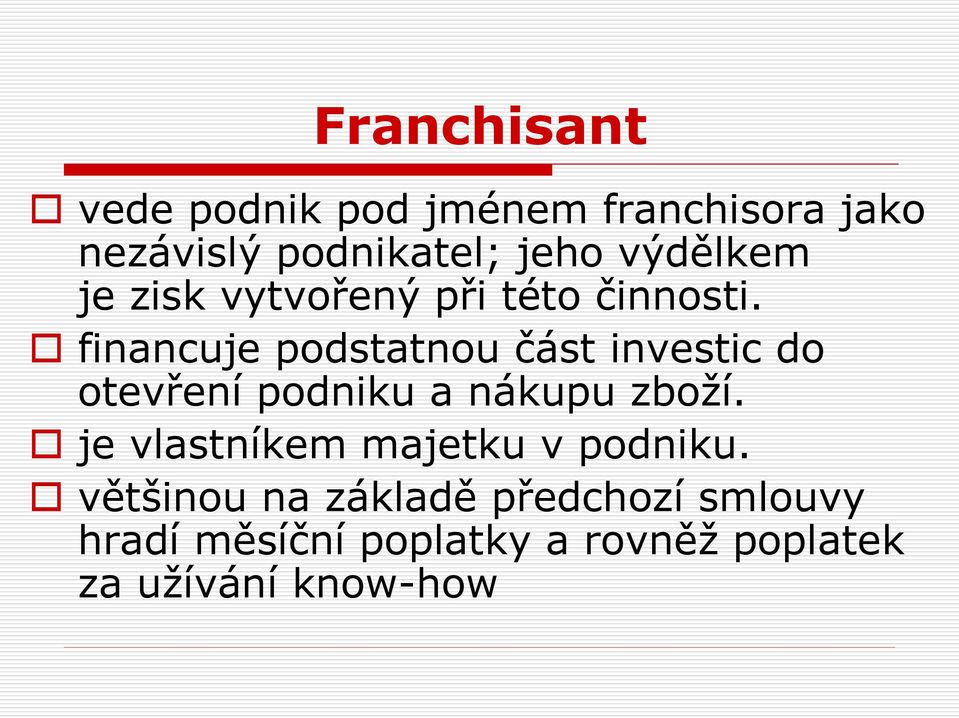 Franchisant

vede podnik pod jménem franchisora jako nezávislý podnikatel; jeho výdělkem je zisk vytvořený při této činnosti.

financuje podstatnou část investic do otevření podniku a nákupu zboží.

je vlastníkem majetku v podniku.

většinou na základě předchozí smlouvy hradí měsíční poplatky a rovněž poplatek za užívání know-how